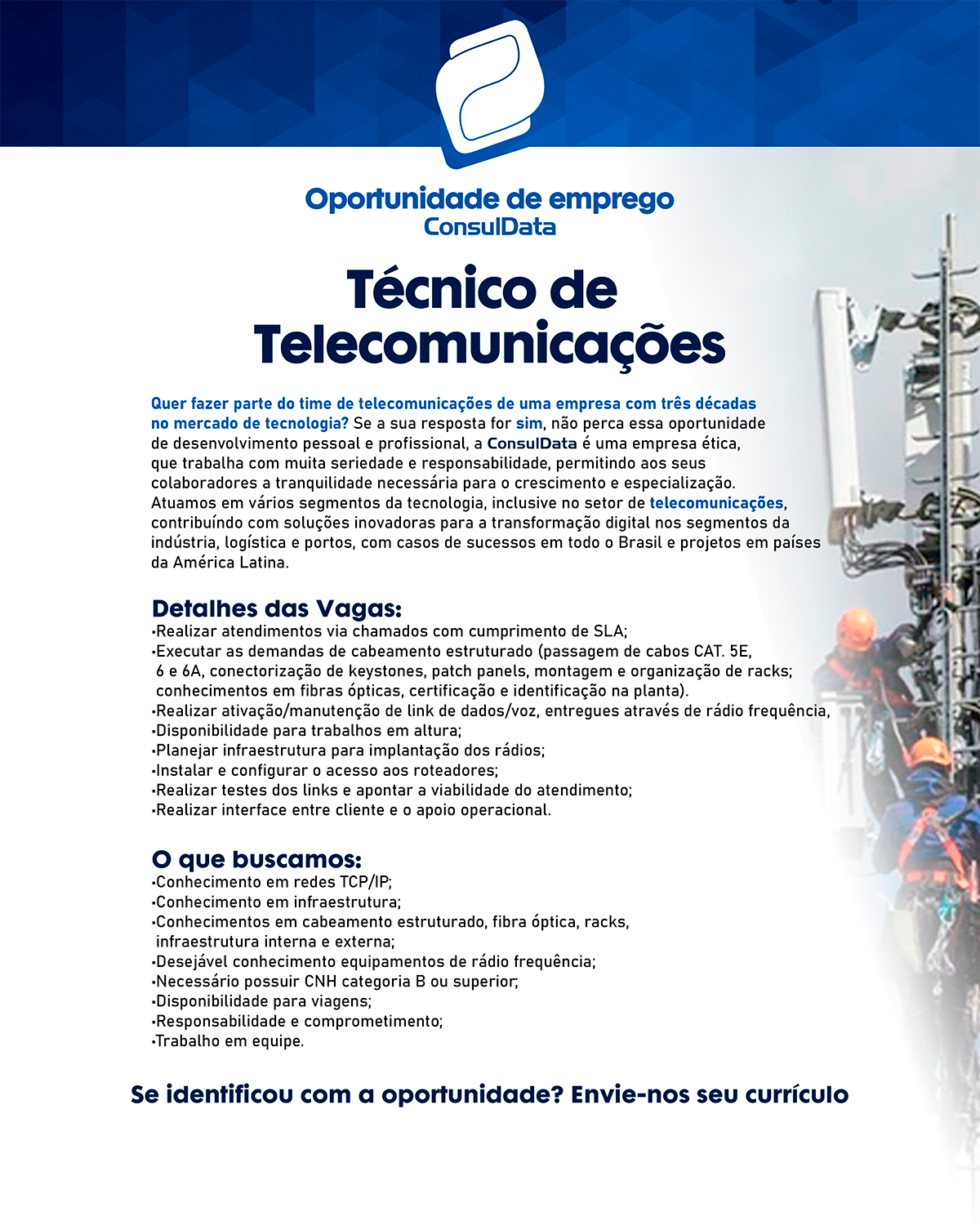 Oportunidade de emprego
ConsulData

Técnico de Telecomunicações

Quer fazer parte do time de telecomunicações de uma empresa com três décadas no mercado de tecnologia? Se a sua resposta for sim, não perca essa oportunidade de desenvolvimento pessoal e profissional, a ConsulData é uma empresa ética, que trabalha com muita seriedade e responsabilidade, permitindo aos seus colaboradores a tranquilidade necessária para o crescimento e especialização. Atuamos em vários segmentos da tecnologia, inclusive no setor de telecomunicações, contribuíndo com soluções inovadoras para a transformação digital nos segmentos da indústria, logística e portos, com casos de sucessos em todo o Brasil e projetos em países da América Latina.

Detalhes das Vagas:
•Realizar atendimentos via chamados com cumprimento de SLA;
•Executar as demandas de cabeamento estruturado (passagem de cabos CAT. 5E, 6 e 6A, conectorização de keystones, patch panels, montagem e organização de racks; conhecimentos em fibras ópticas, certificação e identificação na planta).
•Realizar ativação/manutenção de link de dados/voz, entregues através de rádio frequência,
•Disponibilidade para trabalhos em altura;
•Planejar infraestrutura para implantação dos rádios;
•Instalar e configurar o acesso aos roteadores;
•Realizar testes dos links e apontar a viabilidade do atendimento;
•Realizar interface entre cliente e o apoio operacional.

O que buscamos:
•Conhecimento em redes TCP/IP;
•Conhecimento em infraestrutura;
•Conhecimentos em cabeamento estruturado, fibra óptica, racks, infraestrutura interna e externa;
•Desejável conhecimento equipamentos de rádio frequência;
•Necessário possuir CNH categoria B ou superior;
•Disponibilidade para viagens;
•Responsabilidade e comprometimento;
•Trabalho em equipe.

Se identificou com a oportunidade? Envie-nos seu currículo